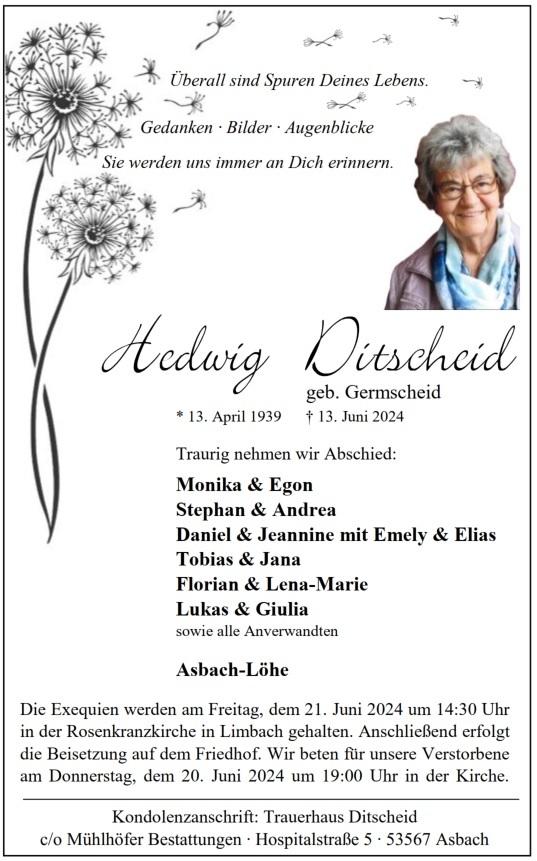 Überall sind Spuren Deines Lebens.

Gedanken · Bilder · Augenblicke

Sie werden uns immer an Dich erinnern.

Hedwig Ditscheid

geb. Germscheid

* 13. April 1939 † 13. Juni 2024

Traurig nehmen wir Abschied:

Monika & Egon
Stephan & Andrea
Daniel & Jeannine mit Emely & Elias
Tobias & Jana
Florian & Lena-Marie
Lukas & Giulia
sowie alle Anverwandten

Asbach-Löhe

Die Exequien werden am Freitag, dem 21. Juni 2024 um 14:30 Uhr in der Rosenkranzkirche in Limbach gehalten. Anschließend erfolgt die Beisetzung auf dem Friedhof. Wir beten für unsere Verstorbene am Donnerstag, dem 20. Juni 2024 um 19:00 Uhr in der Kirche.

Kondolenzanschrift: Trauerhaus Ditscheid
c/o Mühlhöfer Bestattungen · Hospitalstraße 5 · 53567 Asbach